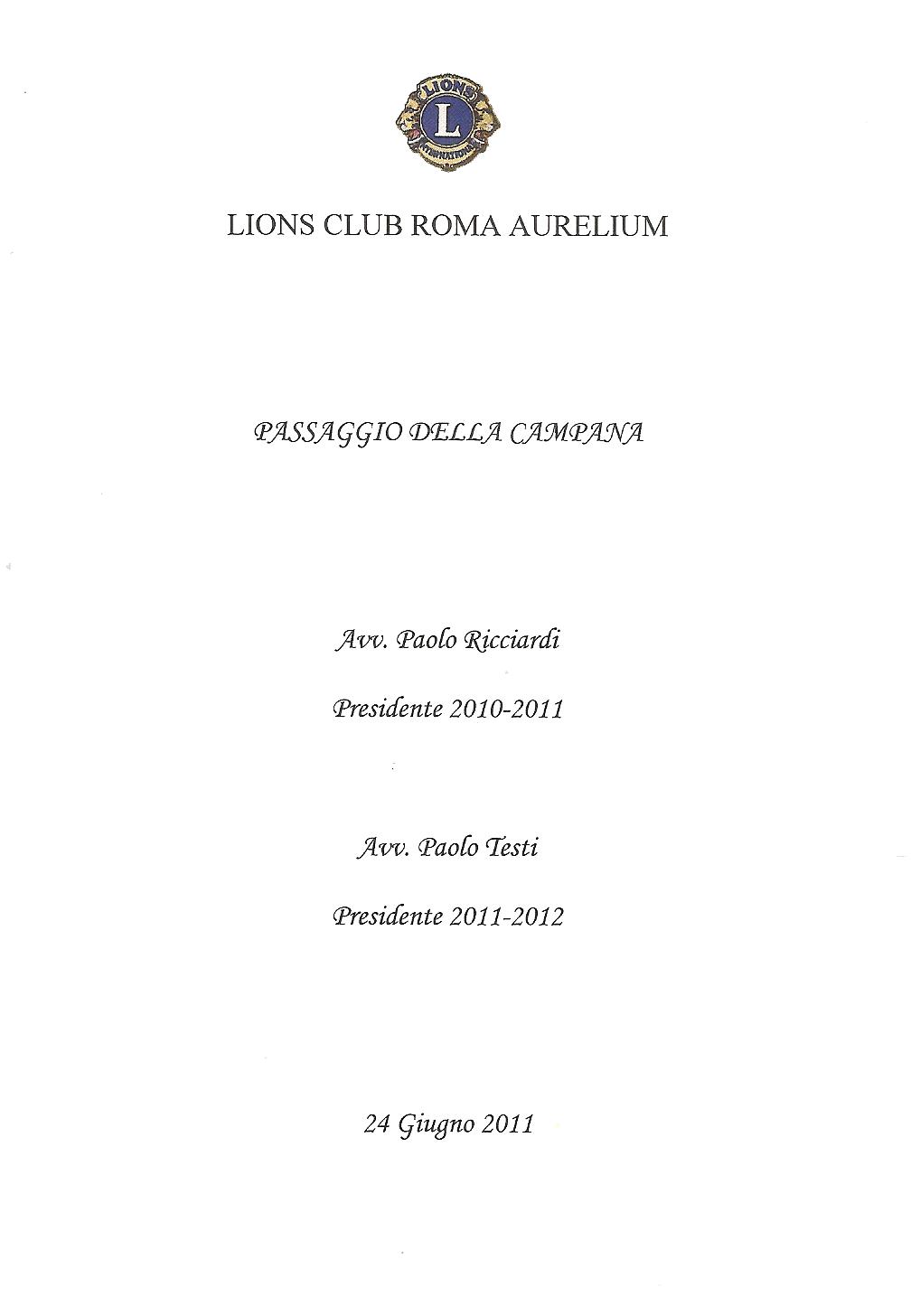 LIONS
L
INTERNATIONAL

LIONS CLUB ROMA AURELIUM

PASSAGGIO DELLA CAMPANA

Avv. Paolo Ricciardi

Presidente 2010-2011

Avv. Paolo Testi

Presidente 2011-2012

24 Giugno 2011